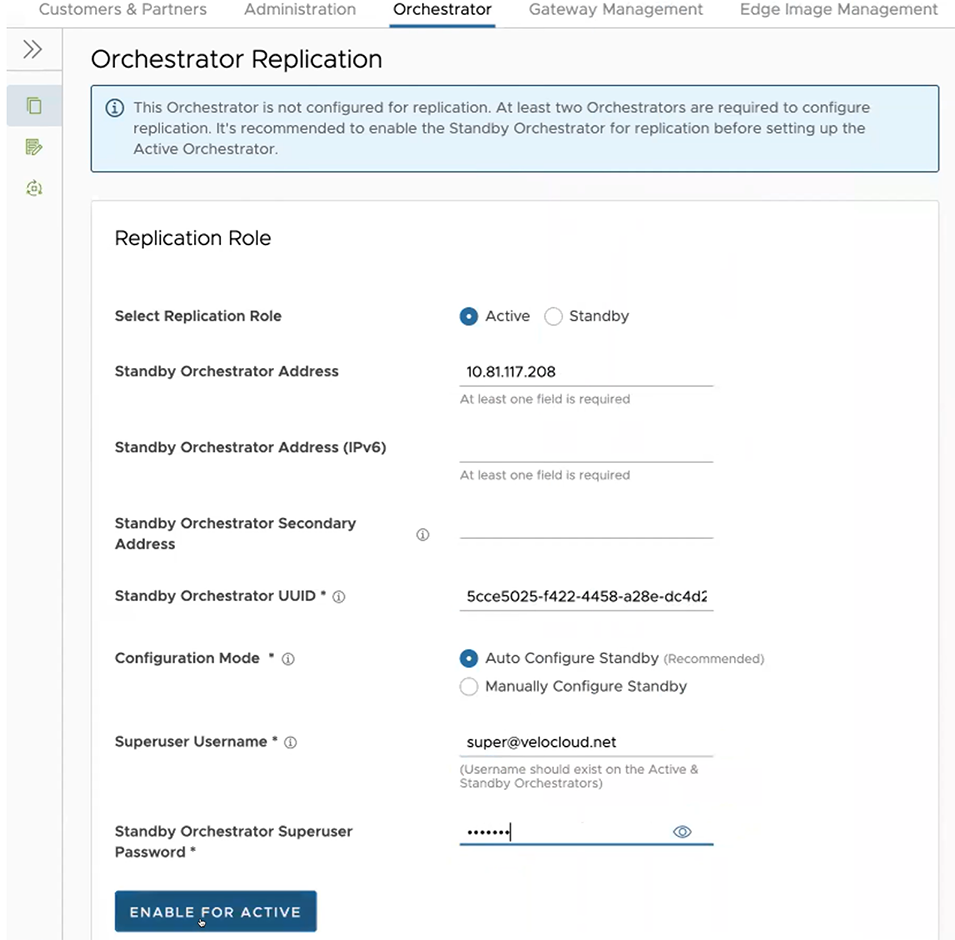 Customers & Partners Administration Orchestrator Gateway Management Edge Image Management

Orchestrator Replication

This Orchestrator is not configured for replication. At least two Orchestrators are required to configure replication. It's recommended to enable the Standby Orchestrator for replication before setting up the Active Orchestrator.

Replication Role

Select Replication Role
Active
Standby

Standby Orchestrator Address
10.81.117.208
At least one field is required

Standby Orchestrator Address (IPv6)
At least one field is required

Standby Orchestrator Secondary Address

Standby Orchestrator UUID *
5cce5025-f422-4458-a28e-dc4d2

Configuration Mode *
Auto Configure Standby (Recommended)
Manually Configure Standby

Superuser Username *
super@velocloud.net
(Username should exist on the Active & Standby Orchestrators)

Standby Orchestrator Superuser Password *
•••••••

ENABLE FOR ACTIVE